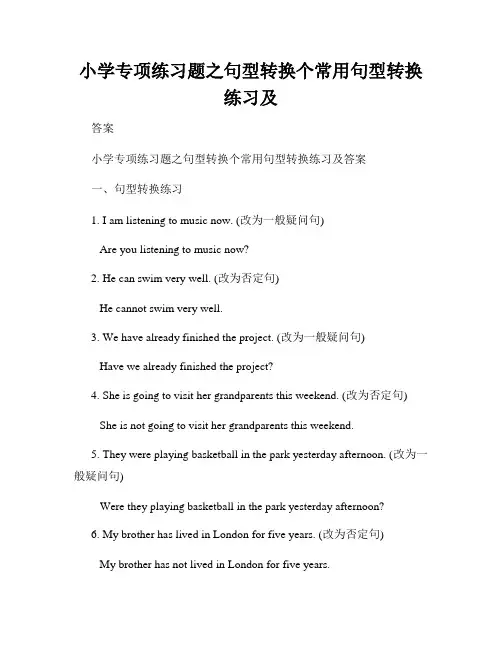 小学专项练习题之句型转换个常用句型转换练习及

答案

小学专项练习题之句型转换个常用句型转换练习及答案

一、句型转换练习

1. I am listening to music now. (改为一般疑问句)

Are you listening to music now?

2. He can swim very well. (改为否定句)

He cannot swim very well.

3. We have already finished the project. (改为一般疑问句)

Have we already finished the project?

4. She is going to visit her grandparents this weekend. (改为否定句)

She is not going to visit her grandparents this weekend.

5. They were playing basketball in the park yesterday afternoon. (改为一般疑问句)

Were they playing basketball in the park yesterday afternoon?

6. My brother has lived in London for five years. (改为否定句)

My brother has not lived in London for five years.